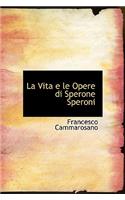 La Vita e le Opere di Sperone Speroni

Francesco Cammarosano